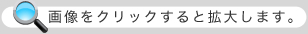 画像をクリックすると拡大します。